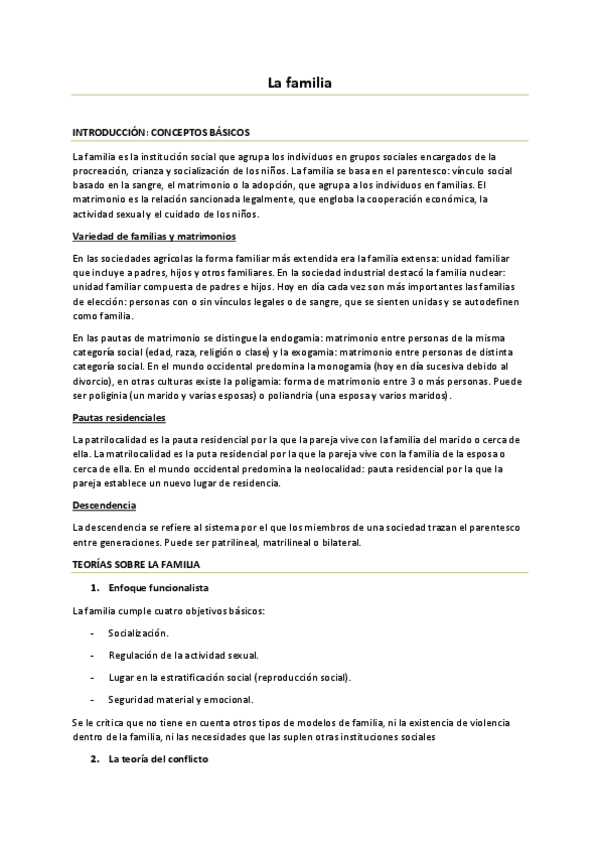 La familia

INTRODUCCIÓN: CONCEPTOS BÁSICOS

La familia es la institución social que agrupa los individuos en grupos sociales encargados de la procreación, crianza y socialización de los niños. La familia se basa en el parentesco: vínculo social basado en la sangre, el matrimonio o la adopción, que agrupa a los individuos en familias. El matrimonio es la relación sancionada legalmente, que engloba la cooperación económica, la actividad sexual y el cuidado de los niños.

Variedad de familias y matrimonios

En las sociedades agrícolas la forma familiar más extendida era la familia extensa: unidad familiar que incluye a padres, hijos y otros familiares. En la sociedad industrial destacó la familia nuclear: unidad familiar compuesta de padres e hijos. Hoy en día cada vez son más importantes las familias de elección: personas con o sin vínculos legales o de sangre, que se sienten unidas y se autodefinen como familia.

En las pautas de matrimonio se distingue la endogamia: matrimonio entre personas de la misma categoría social (edad, raza, religión o clase) y la exogamia: matrimonio entre personas de distinta categoría social. En el mundo occidental predomina la monogamia (hoy en día sucesiva debido al divorcio), en otras culturas existe la poligamia: forma de matrimonio entre 3 o más personas. Puede ser poliginia (un marido y varias esposas) o poliandria (una esposa y varios maridos).

Pautas residenciales

La patrilocalidad es la pauta residencial por la que la pareja vive con la familia del marido o cerca de ella. La matrilocalidad es la puta residencial por la que la pareja vive con la familia de la esposa o cerca de ella. En el mundo occidental predomina la neolocalidad: pauta residencial por la que la pareja establece un nuevo lugar de residencia.

Descendencia

La descendencia se refiere al sistema por el que los miembros de una sociedad trazan el parentesco entre generaciones. Puede ser patrilineal, matrilineal o bilateral.

TEORÍAS SOBRE LA FAMILIA

1. Enfoque funcionalista

La familia cumple cuatro objetivos básicos:

- Socialización.
- Regulación de la actividad sexual.
- Lugar en la estratificación social (reproducción social).
- Seguridad material y emocional.

Se le critica que no tiene en cuenta otros tipos de modelos de familia, ni la existencia de violencia dentro de la familia, ni las necesidades que las suplen otras instituciones sociales

2. La teoría del conflicto